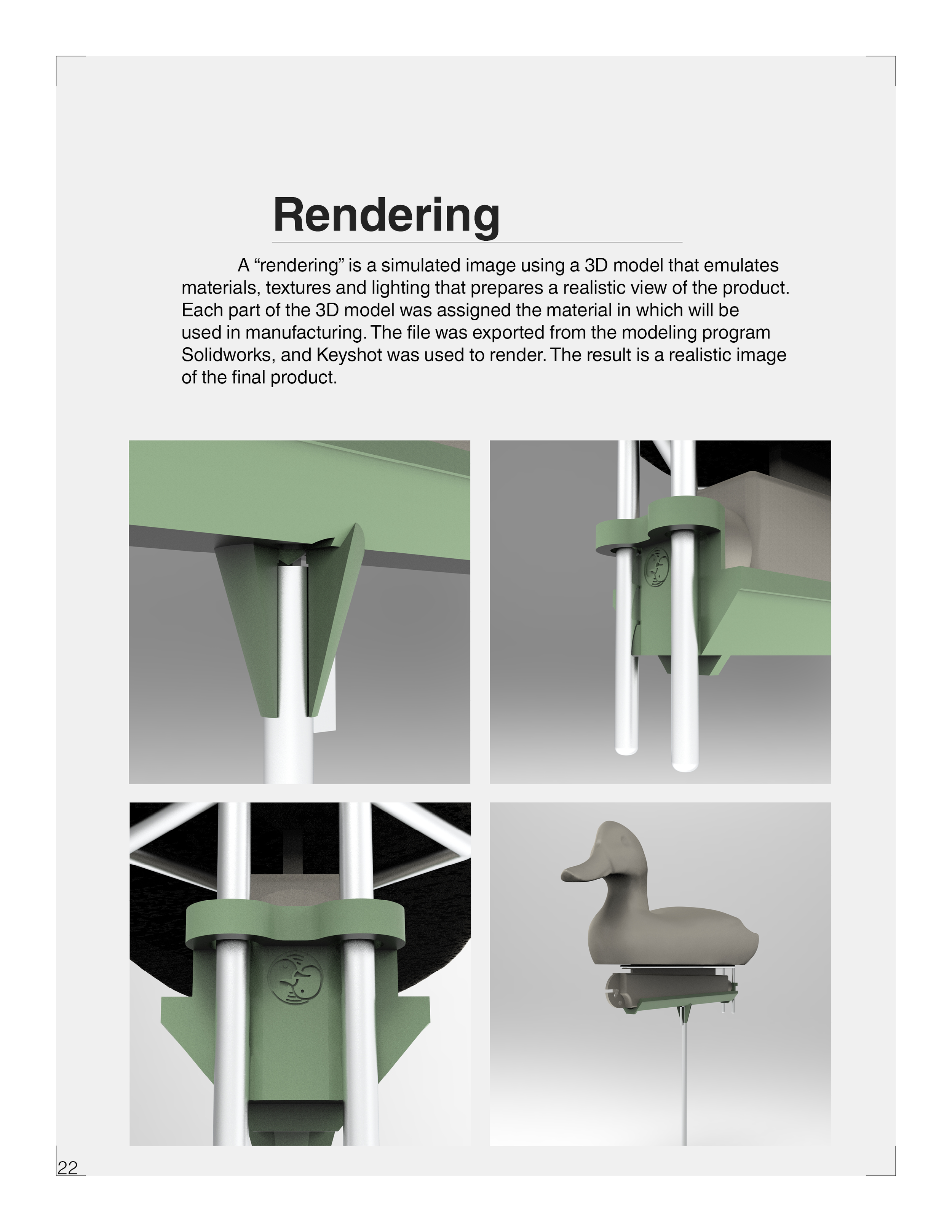 Rendering

A “rendering” is a simulated image using a 3D model that emulates materials, textures and lighting that prepares a realistic view of the product. Each part of the 3D model was assigned the material in which will be used in manufacturing. The file was exported from the modeling program Solidworks, and Keyshot was used to render. The result is a realistic image of the final product.

22